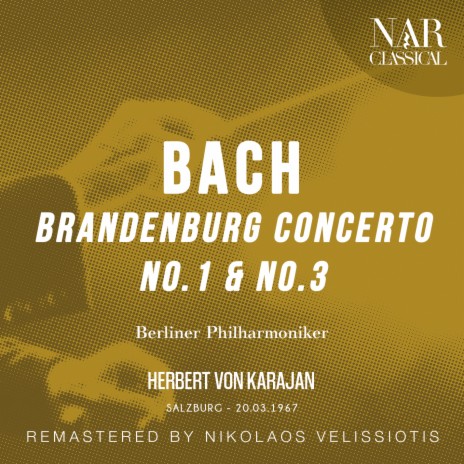 NAR CLASSICAL

BACH

BRANDENBURG CONCERTO NO.1 & NO.3

Berliner Philharmoniker

HERBERT VON KARAJAN

SALZBURG - 20.03.1967

REMASTERED BY NIKOLAOS VELISSIOTIS